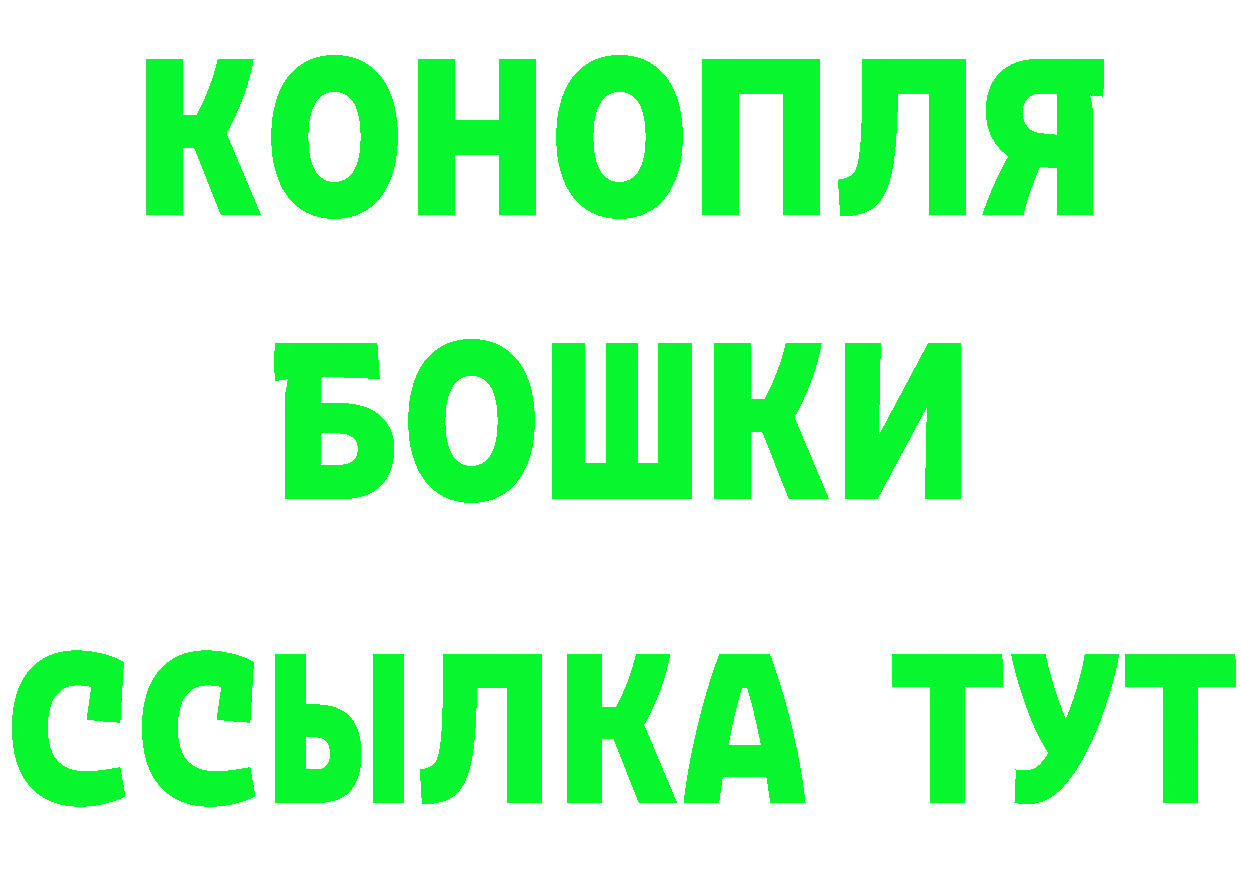 КОНОПЛЯ
БОШКИ
ССЫЛКА ТУТ